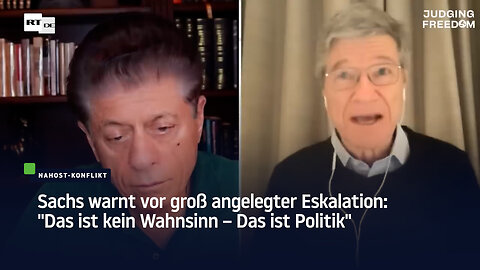 RT DE

JUDGING FREEDOM

NAHOST-KONFLIKT

Sachs warnt vor groß angelegter Eskalation: "Das ist kein Wahnsinn – Das ist Politik"